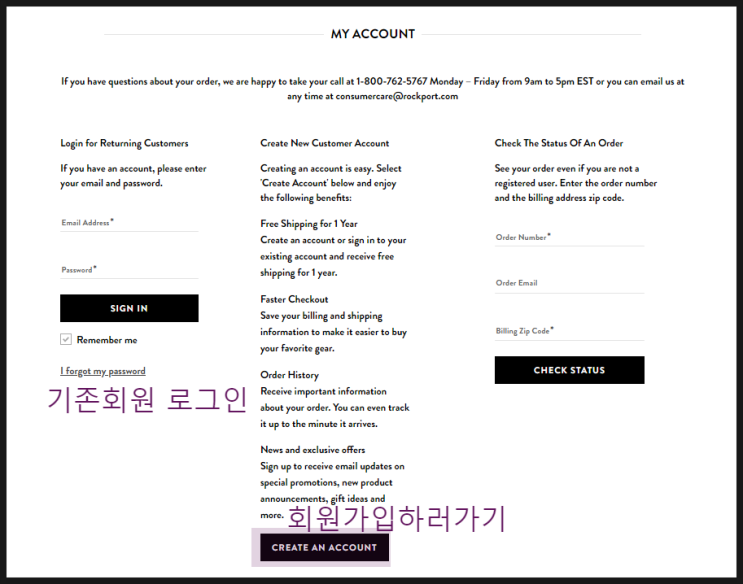 MY ACCOUNT

If you have questions about your order, we are happy to take your call at 1-800-762-5767 Monday – Friday from 9am to 5pm EST or you can email us at any time at consumercare@rockport.com

Login for Returning Customers

If you have an account, please enter your email and password.

Email Address*

Password*

SIGN IN

Remember me

I forgot my password

기존회원 로그인

Create New Customer Account

Creating an account is easy. Select 'Create Account' below and enjoy the following benefits:

Free Shipping for 1 Year
Create an account or sign in to your existing account and receive free shipping for 1 year.

Faster Checkout
Save your billing and shipping information to make it easier to buy your favorite gear.

Order History
Receive important information about your order. You can even track it up to the minute it arrives.

News and exclusive offers
Sign up to receive email updates on special promotions, new product announcements, gift ideas and more.

회원가입하러가기

CREATE AN ACCOUNT

Check The Status Of An Order

See your order even if you are not a registered user. Enter the order number and the billing address zip code.

Order Number*

Order Email

Billing Zip Code*

CHECK STATUS